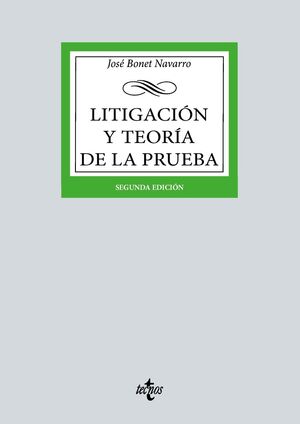 José Bonet Navarro

LITIGACIÓN Y TEORÍA DE LA PRUEBA

SEGUNDA EDICIÓN

tecnos